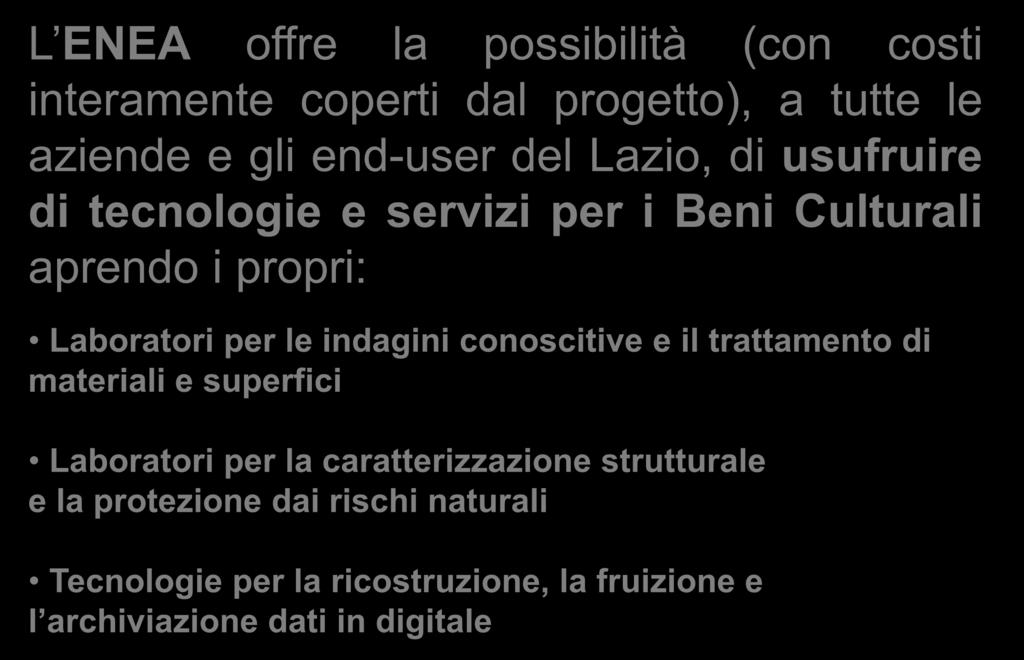 L'ENEA offre la possibilità (con costi interamente coperti dal progetto), a tutte le aziende e gli end-user del Lazio, di usufruire di tecnologie e servizi per i Beni Culturali aprendo i propri:

• Laboratori per le indagini conoscitive e il trattamento di materiali e superfici

• Laboratori per la caratterizzazione strutturale e la protezione dai rischi naturali

• Tecnologie per la ricostruzione, la fruizione e l'archiviazione dati in digitale